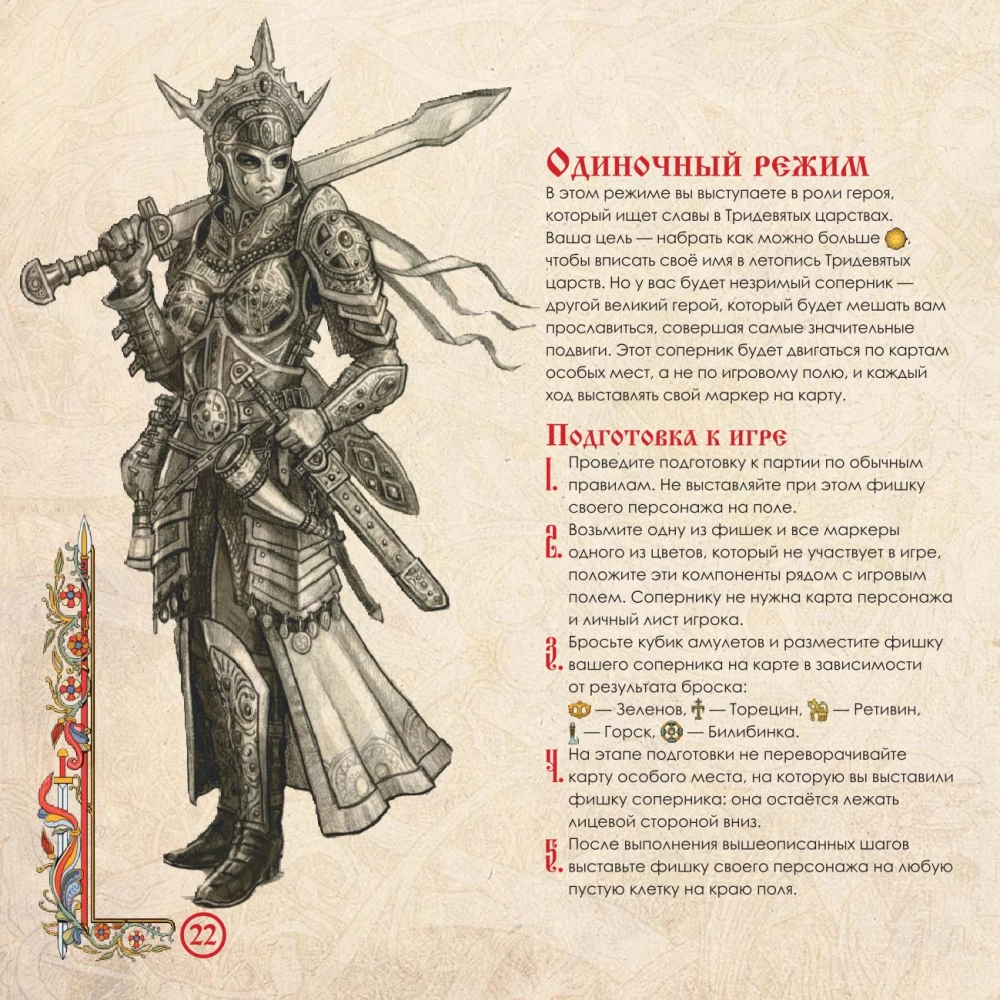 Одиночный режим

В этом режиме вы выступаете в роли героя, который ищет славы в Тридевятых царствах. Ваша цель — набрать как можно больше , чтобы вписать своё имя в летопись Тридевятых царств. Но у вас будет незримый соперник — другой великий герой, который будет мешать вам прославиться, совершая самые значительные подвиги. Этот соперник будет двигаться по картам особых мест, а не по игровому полю, и каждый ход выставлять свой маркер на карту.

Подготовка к игре

1. Проведите подготовку к партии по обычным правилам. Не выставляйте при этом фишку своего персонажа на поле.

2. Возьмите одну из фишек и все маркеры одного из цветов, который не участвует в игре, положите эти компоненты рядом с игровым полем. Сопернику не нужна карта персонажа и личный лист игрока.

3. Бросьте кубик амулетов и разместите фишку вашего соперника на карте в зависимости от результата броска:
— Зеленов, — Торецин, — Ретивин,
— Горск, — Билибинка.

4. На этапе подготовки не переворачивайте карту особого места, на которую вы выставили фишку соперника: она остаётся лежать лицевой стороной вниз.

5. После выполнения вышеописанных шагов выставьте фишку своего персонажа на любую пустую клетку на краю поля.

22